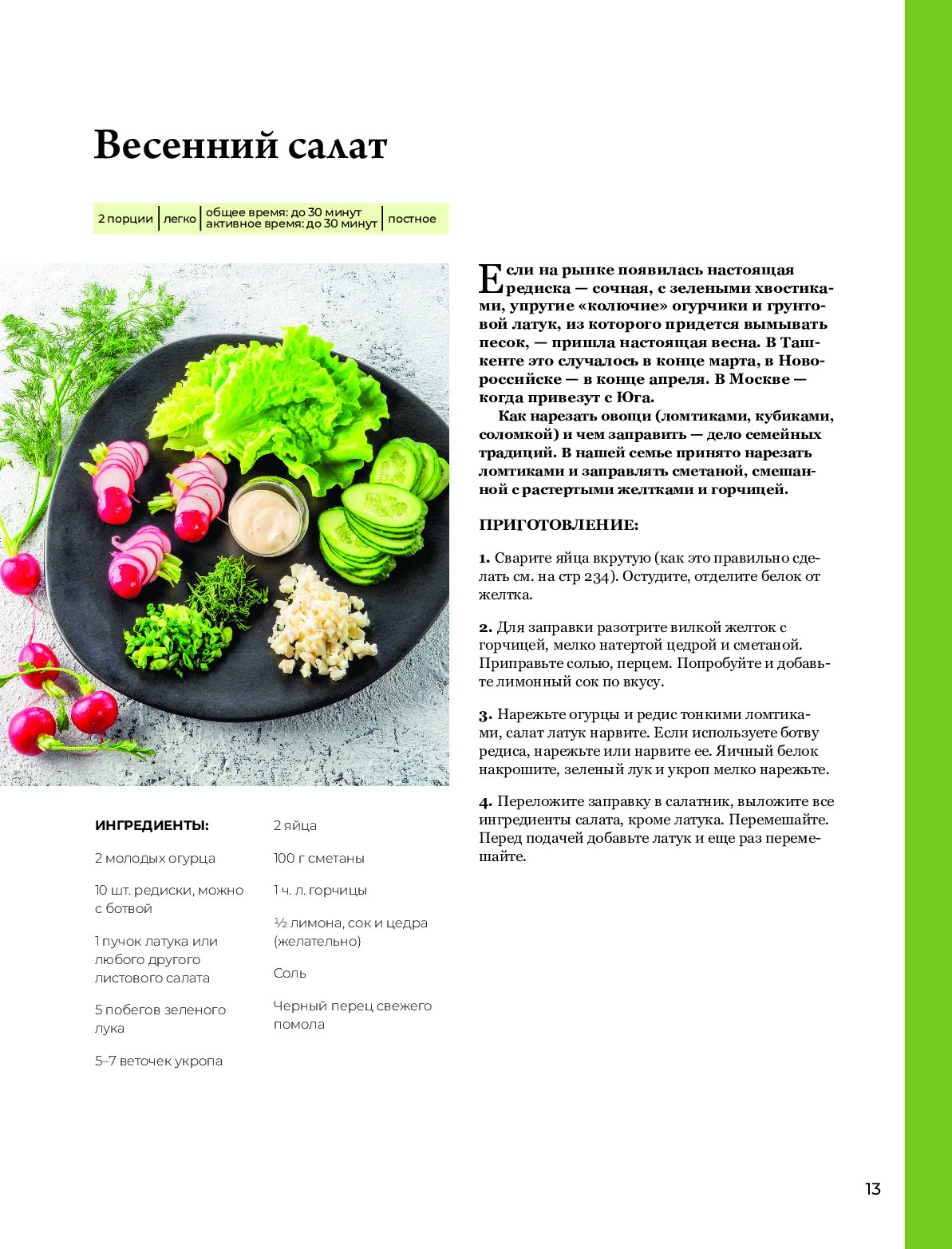 Весенний салат

2 порции | легко | общее время: до 30 минут активное время: до 30 минут | постное

Если на рынке появилась настоящая редиска — сочная, с зелеными хвостиками, упругие «колючие» огурчики и грунтовой латук, из которого придется вымывать песок, — пришла настоящая весна. В Ташкенте это случалось в конце марта, в Новороссийске — в конце апреля. В Москве — когда привезут с Юга.

Как нарезать овощи (ломтиками, кубиками, соломкой) и чем заправить — дело семейных традиций. В нашей семье принято нарезать ломтиками и заправлять сметаной, смешанной с растертыми желтками и горчицей.

ПРИГОТОВЛЕНИЕ:

1. Сварите яйца вкрутую (как это правильно сделать см. на стр 234). Остудите, отделите белок от желтка.

2. Для заправки разотрите вилкой желток с горчицей, мелко натертой цедрой и сметаной. Приправьте солью, перцем. Попробуйте и добавьте лимонный сок по вкусу.

3. Нарежьте огурцы и редис тонкими ломтиками, салат латук нарвите. Если используете ботву редиса, нарежьте или нарвите ее. Яичный белок накрошите, зеленый лук и укроп мелко нарежьте.

4. Переложите заправку в салатник, выложите все ингредиенты салата, кроме латука. Перемешайте. Перед подачей добавьте латук и еще раз перемешайте.

ИНГРЕДИЕНТЫ:

2 молодых огурца

10 шт. редиски, можно с ботвой

1 пучок латука или любого другого листового салата

5 побегов зеленого лука

5–7 веточек укропа

2 яйца

100 г сметаны

1 ч. л. горчицы

½ лимона, сок и цедра (желательно)

Соль

Черный перец свежего помола

13